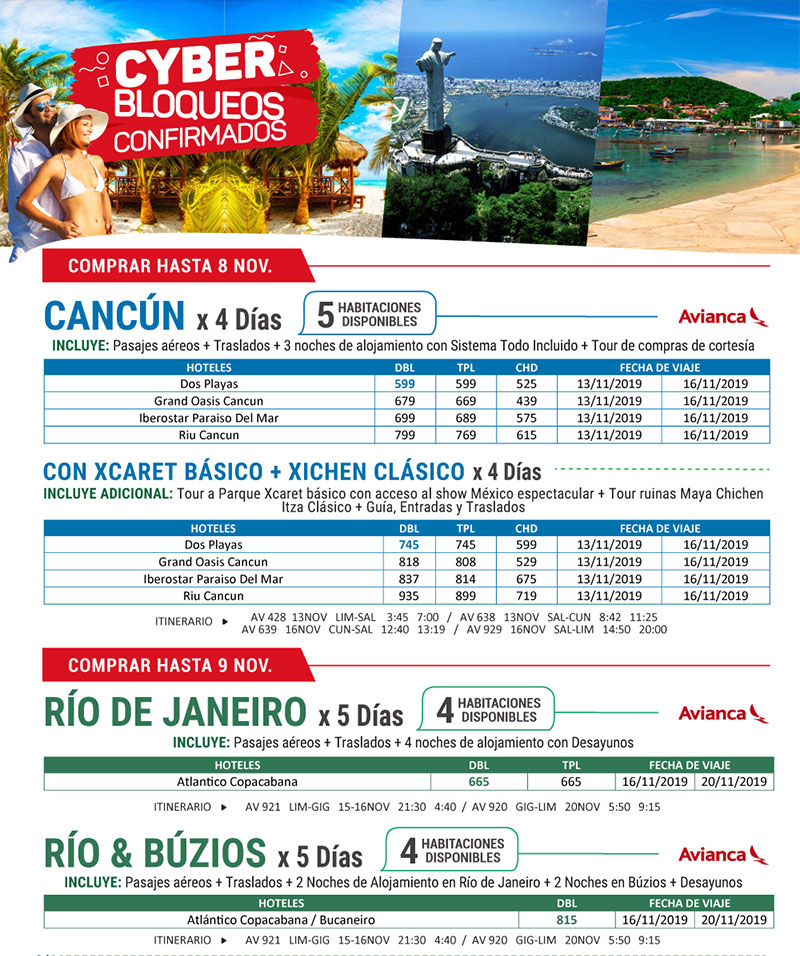 CYBER BLOQUEOS CONFIRMADOS

COMPRAR HASTA 8 NOV.

CANCÚN x 4 Días 5 HABITACIONES DISPONIBLES Avianca

INCLUYE: Pasajes aéreos + Traslados + 3 noches de alojamiento con Sistema Todo Incluido + Tour de compras de cortesía

| HOTELES | DBL | TPL | CHD | FECHA DE VIAJE | |
|---|---|---|---|---|---|
| Dos Playas | 599 | 599 | 525 | 13/11/2019 | 16/11/2019 |
| Grand Oasis Cancun | 679 | 669 | 439 | 13/11/2019 | 16/11/2019 |
| Iberostar Paraiso Del Mar | 699 | 689 | 575 | 13/11/2019 | 16/11/2019 |
| Riu Cancun | 799 | 769 | 615 | 13/11/2019 | 16/11/2019 |

CON XCARET BÁSICO + XICHEN CLÁSICO x 4 Días

INCLUYE ADICIONAL: Tour a Parque Xcaret básico con acceso al show México espectacular + Tour ruinas Maya Chichen Itza Clásico + Guía, Entradas y Traslados

| HOTELES | DBL | TPL | CHD | FECHA DE VIAJE | |
|---|---|---|---|---|---|
| Dos Playas | 745 | 745 | 599 | 13/11/2019 | 16/11/2019 |
| Grand Oasis Cancun | 818 | 808 | 529 | 13/11/2019 | 16/11/2019 |
| Iberostar Paraiso Del Mar | 837 | 814 | 675 | 13/11/2019 | 16/11/2019 |
| Riu Cancun | 935 | 899 | 719 | 13/11/2019 | 16/11/2019 |

ITINERARIO ▸ AV 428 13NOV LIM-SAL 3:45 7:00 / AV 638 13NOV SAL-CUN 8:42 11:25
AV 639 16NOV CUN-SAL 12:40 13:19 / AV 929 16NOV SAL-LIM 14:50 20:00

COMPRAR HASTA 9 NOV.

RÍO DE JANEIRO x 5 Días 4 HABITACIONES DISPONIBLES Avianca

INCLUYE: Pasajes aéreos + Traslados + 4 noches de alojamiento con Desayunos

| HOTELES | DBL | TPL | FECHA DE VIAJE | |
|---|---|---|---|---|
| Atlantico Copacabana | 665 | 665 | 16/11/2019 | 20/11/2019 |

ITINERARIO ▸ AV 921 LIM-GIG 15-16NOV 21:30 4:40 / AV 920 GIG-LIM 20NOV 5:50 9:15

RÍO & BÚZIOS x 5 Días 4 HABITACIONES DISPONIBLES Avianca

INCLUYE: Pasajes aéreos + Traslados + 2 Noches de Alojamiento en Río de Janeiro + 2 Noches en Búzios + Desayunos

| HOTELES | DBL | FECHA DE VIAJE | |
|---|---|---|---|
| Atlántico Copacabana / Bucaneiro | 815 | 16/11/2019 | 20/11/2019 |

ITINERARIO ▸ AV 921 LIM-GIG 15-16NOV 21:30 4:40 / AV 920 GIG-LIM 20NOV 5:50 9:15